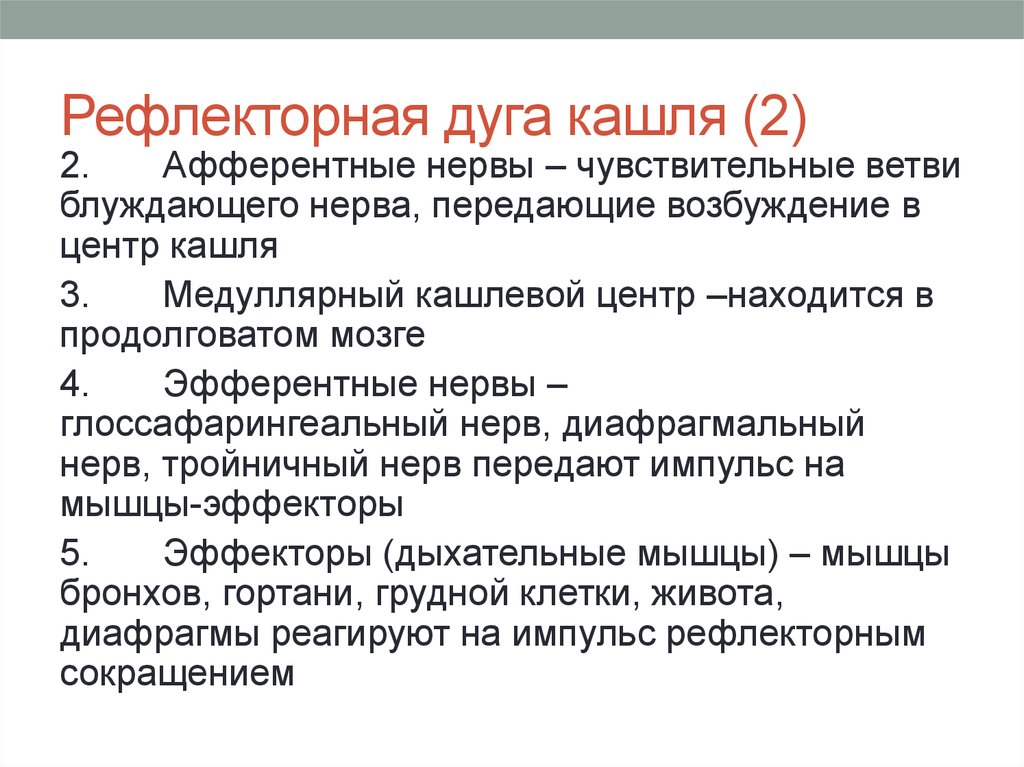 Рефлекторная дуга кашля (2)

2. Афферентные нервы – чувствительные ветви блуждающего нерва, передающие возбуждение в центр кашля

3. Медуллярный кашлевой центр –находится в продолговатом мозге

4. Эфферентные нервы – глоссафарингеальный нерв, диафрагмальный нерв, тройничный нерв передают импульс на мышцы-эффекторы

5. Эффекторы (дыхательные мышцы) – мышцы бронхов, гортани, грудной клетки, живота, диафрагмы реагируют на импульс рефлекторным сокращением